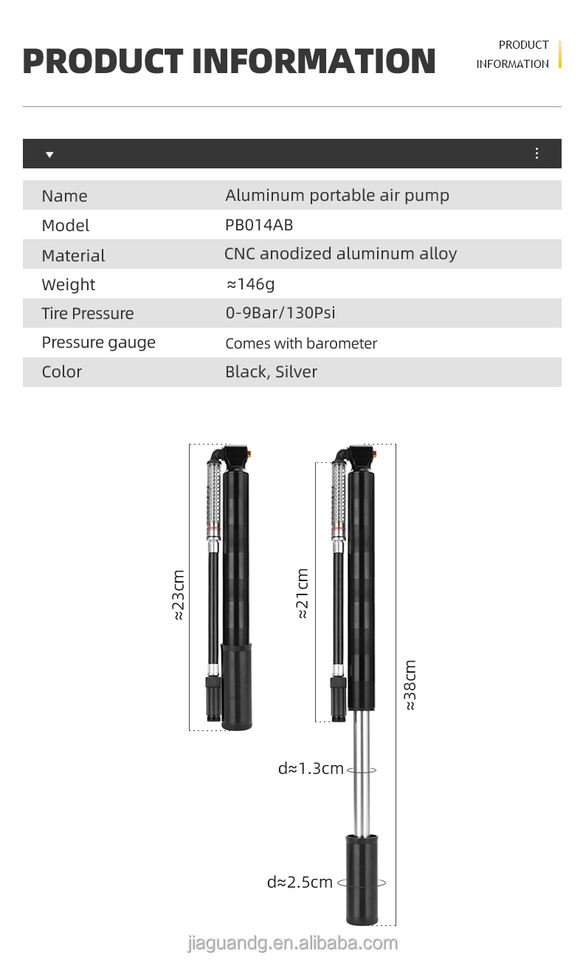 PRODUCT INFORMATION

PRODUCT INFORMATION

| Name | Aluminum portable air pump |
|---|---|
| Model | PB014AB |
| Material | CNC anodized aluminum alloy |
| Weight | ≈146g |
| Tire Pressure | 0-9Bar/130Psi |
| Pressure gauge | Comes with barometer |
| Color | Black, Silver |

≈23cm

≈21cm

≈38cm

d≈1.3cm

d≈2.5cm

jiaguandg.en.alibaba.com